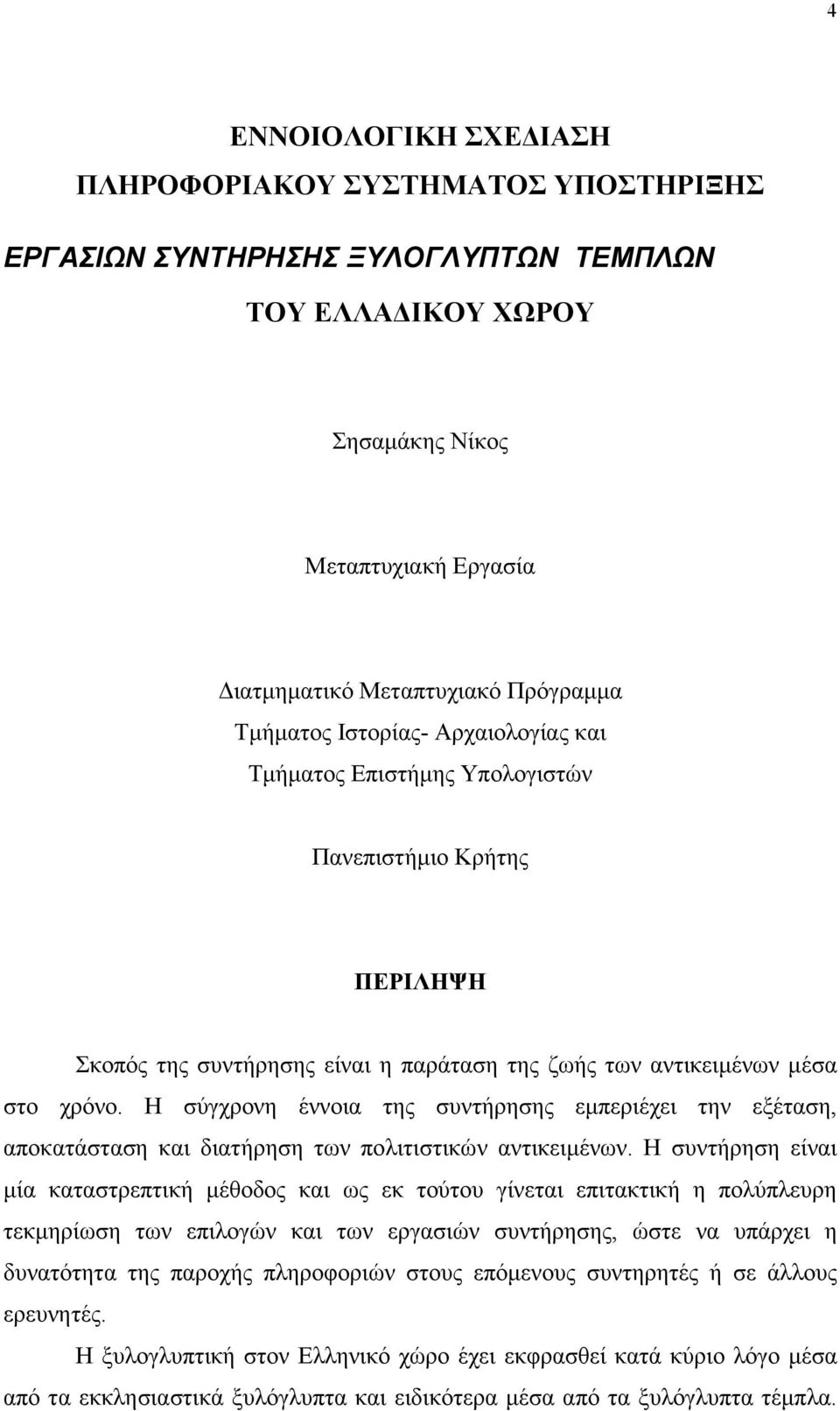 4

ΕΝΝΟΙΟΛΟΓΙΚΗ ΣΧΕΔΙΑΣΗ
ΠΛΗΡΟΦΟΡΙΑΚΟΥ ΣΥΣΤΗΜΑΤΟΣ ΥΠΟΣΤΗΡΙΞΗΣ

ΕΡΓΑΣΙΩΝ ΣΥΝΤΗΡΗΣΗΣ ΞΥΛΟΓΛΥΠΤΩΝ ΤΕΜΠΛΩΝ

ΤΟΥ ΕΛΛΑΔΙΚΟΥ ΧΩΡΟΥ

Σησαμάκης Νίκος

Μεταπτυχιακή Εργασία

Διατμηματικό Μεταπτυχιακό Πρόγραμμα
Τμήματος Ιστορίας- Αρχαιολογίας και
Τμήματος Επιστήμης Υπολογιστών

Πανεπιστήμιο Κρήτης

ΠΕΡΙΛΗΨΗ

Σκοπός της συντήρησης είναι η παράταση της ζωής των αντικειμένων μέσα στο χρόνο. Η σύγχρονη έννοια της συντήρησης εμπεριέχει την εξέταση, αποκατάσταση και διατήρηση των πολιτιστικών αντικειμένων. Η συντήρηση είναι μία καταστρεπτική μέθοδος και ως εκ τούτου γίνεται επιτακτική η πολύπλευρη τεκμηρίωση των επιλογών και των εργασιών συντήρησης, ώστε να υπάρχει η δυνατότητα της παροχής πληροφοριών στους επόμενους συντηρητές ή σε άλλους ερευνητές.

Η ξυλογλυπτική στον Ελληνικό χώρο έχει εκφρασθεί κατά κύριο λόγο μέσα από τα εκκλησιαστικά ξυλόγλυπτα και ειδικότερα μέσα από τα ξυλόγλυπτα τέμπλα.